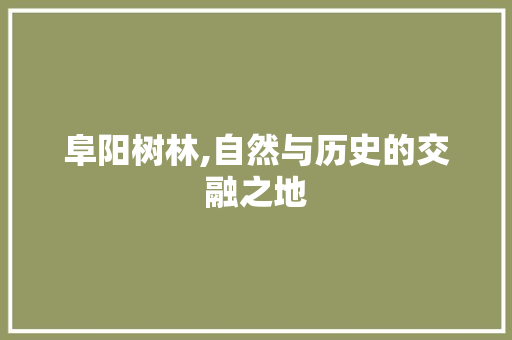 阜阳树林,自然与历史的交融之地